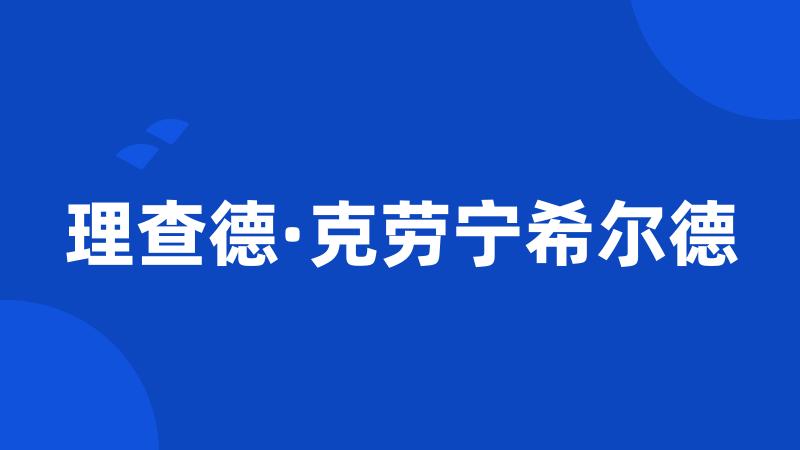 理查德·克劳宁希尔德